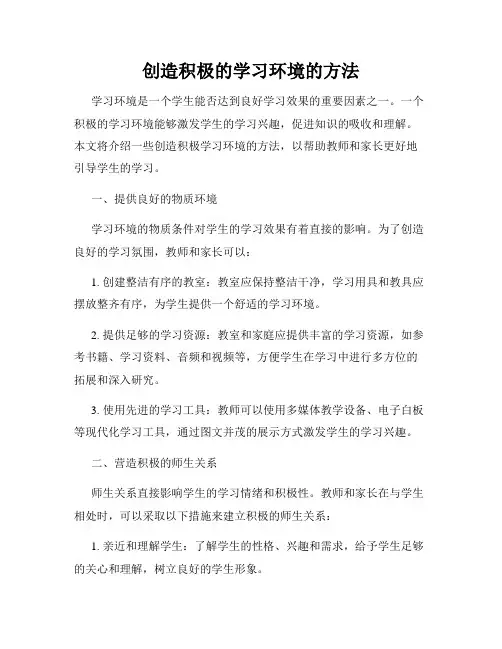 创造积极的学习环境的方法

学习环境是一个学生能否达到良好学习效果的重要因素之一。一个积极的学习环境能够激发学生的学习兴趣，促进知识的吸收和理解。本文将介绍一些创造积极学习环境的方法，以帮助教师和家长更好地引导学生的学习。

一、提供良好的物质环境

学习环境的物质条件对学生的学习效果有着直接的影响。为了创造良好的学习氛围，教师和家长可以：

1. 创建整洁有序的教室：教室应保持整洁干净，学习用具和教具应摆放整齐有序，为学生提供一个舒适的学习环境。

2. 提供足够的学习资源：教室和家庭应提供丰富的学习资源，如参考书籍、学习资料、音频和视频等，方便学生在学习中进行多方位的拓展和深入研究。

3. 使用先进的学习工具：教师可以使用多媒体教学设备、电子白板等现代化学习工具，通过图文并茂的展示方式激发学生的学习兴趣。

二、营造积极的师生关系

师生关系直接影响学生的学习情绪和积极性。教师和家长在与学生相处时，可以采取以下措施来建立积极的师生关系：

1. 亲近和理解学生：了解学生的性格、兴趣和需求，给予学生足够的关心和理解，树立良好的学生形象。